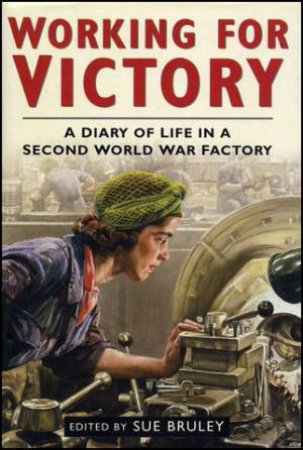 WORKING FOR VICTORY

A DIARY OF LIFE IN A SECOND WORLD WAR FACTORY

EDITED BY SUE BRULEY